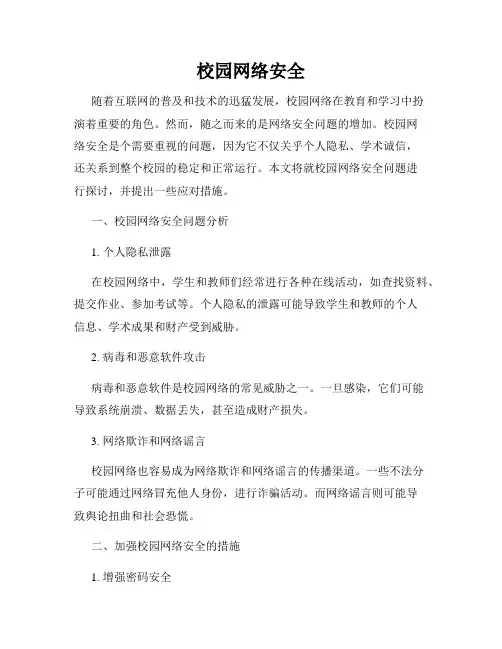 校园网络安全

随着互联网的普及和技术的迅猛发展，校园网络在教育和学习中扮演着重要的角色。然而，随之而来的是网络安全问题的增加。校园网络安全是个需要重视的问题，因为它不仅关乎个人隐私、学术诚信，还关系到整个校园的稳定和正常运行。本文将就校园网络安全问题进行探讨，并提出一些应对措施。

一、校园网络安全问题分析

1. 个人隐私泄露

在校园网络中，学生和教师们经常进行各种在线活动，如查找资料、提交作业、参加考试等。个人隐私的泄露可能导致学生和教师的个人信息、学术成果和财产受到威胁。

2. 病毒和恶意软件攻击

病毒和恶意软件是校园网络的常见威胁之一。一旦感染，它们可能导致系统崩溃、数据丢失，甚至造成财产损失。

3. 网络欺诈和网络谣言

校园网络也容易成为网络欺诈和网络谣言的传播渠道。一些不法分子可能通过网络冒充他人身份，进行诈骗活动。而网络谣言则可能导致舆论扭曲和社会恐慌。

二、加强校园网络安全的措施

1. 增强密码安全